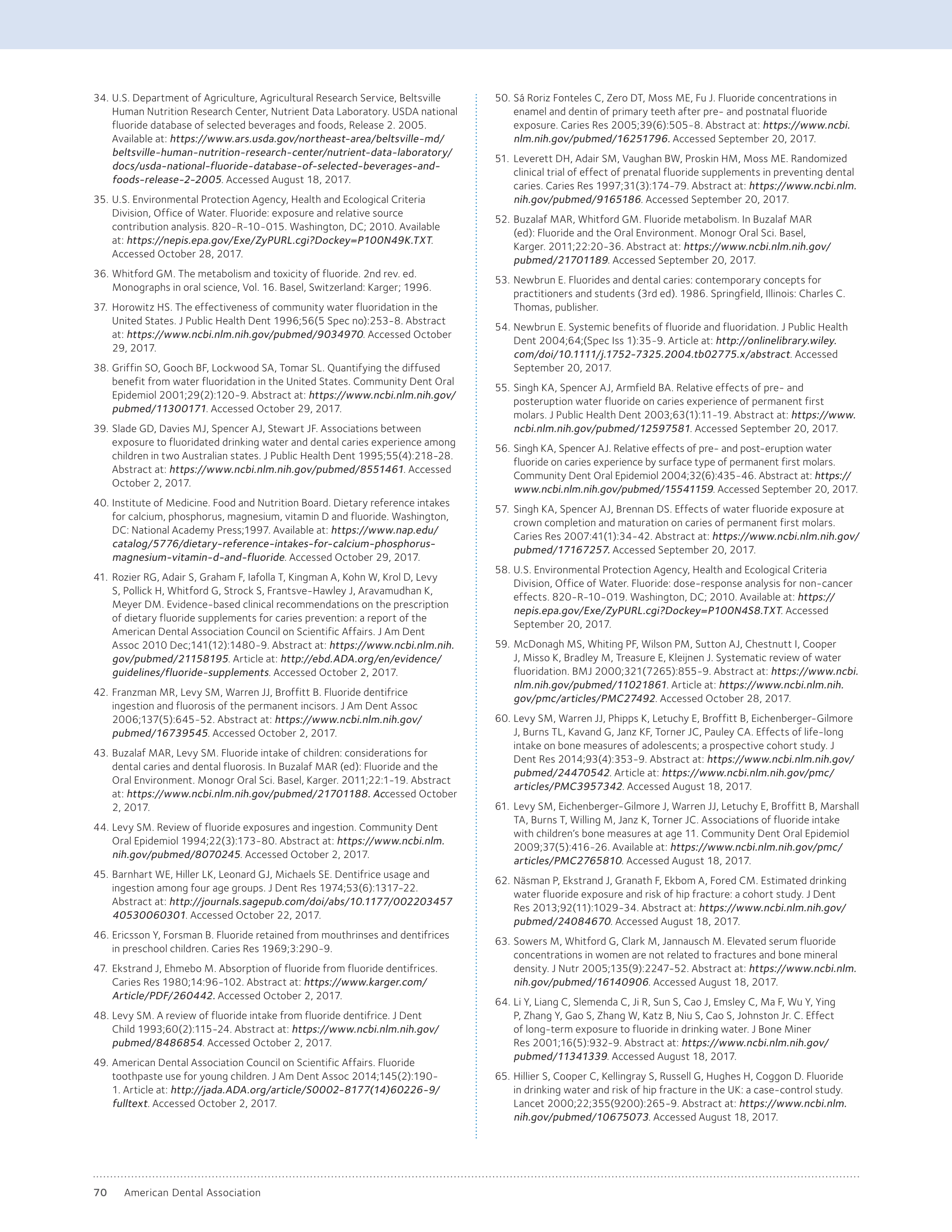 34. U.S. Department of Agriculture, Agricultural Research Service, Beltsville Human Nutrition Research Center, Nutrient Data Laboratory. USDA national fluoride database of selected beverages and foods, Release 2. 2005. Available at: https://www.ars.usda.gov/northeast-area/beltsville-md/beltsville-human-nutrition-research-center/nutrient-data-laboratory/docs/usda-national-fluoride-database-of-selected-beverages-and-foods-release-2-2005. Accessed August 18, 2017.

35. U.S. Environmental Protection Agency, Health and Ecological Criteria Division, Office of Water. Fluoride: exposure and relative source contribution analysis. 820-R-10-015. Washington, DC; 2010. Available at: https://nepis.epa.gov/Exe/ZyPURL.cgi?Dockey=P100N49K.TXT. Accessed October 28, 2017.

36. Whitford GM. The metabolism and toxicity of fluoride. 2nd rev. ed. Monographs in oral science, Vol. 16. Basel, Switzerland: Karger; 1996.

37. Horowitz HS. The effectiveness of community water fluoridation in the United States. J Public Health Dent 1996;56(5 Spec no):253-8. Abstract at: https://www.ncbi.nlm.nih.gov/pubmed/9034970. Accessed October 29, 2017.

38. Griffin SO, Gooch BF, Lockwood SA, Tomar SL. Quantifying the diffused benefit from water fluoridation in the United States. Community Dent Oral Epidemiol 2001;29(2):120-9. Abstract at: https://www.ncbi.nlm.nih.gov/pubmed/11300171. Accessed October 29, 2017.

39. Slade GD, Davies MJ, Spencer AJ, Stewart JF. Associations between exposure to fluoridated drinking water and dental caries experience among children in two Australian states. J Public Health Dent 1995;55(4):218-28. Abstract at: https://www.ncbi.nlm.nih.gov/pubmed/8551461. Accessed October 2, 2017.

40. Institute of Medicine. Food and Nutrition Board. Dietary reference intakes for calcium, phosphorus, magnesium, vitamin D and fluoride. Washington, DC: National Academy Press;1997. Available at: https://www.nap.edu/catalog/5776/dietary-reference-intakes-for-calcium-phosphorus-magnesium-vitamin-d-and-fluoride. Accessed October 29, 2017.

41. Rozier RG, Adair S, Graham F, Iafolla T, Kingman A, Kohn W, Krol D, Levy S, Pollick H, Whitford G, Strock S, Frantsve-Hawley J, Aravamudhan K, Meyer DM. Evidence-based clinical recommendations on the prescription of dietary fluoride supplements for caries prevention: a report of the American Dental Association Council on Scientific Affairs. J Am Dent Assoc 2010 Dec;141(12):1480-9. Abstract at: https://www.ncbi.nlm.nih.gov/pubmed/21158195. Article at: http://ebd.ADA.org/en/evidence/guidelines/fluoride-supplements. Accessed October 2, 2017.

42. Franzman MR, Levy SM, Warren JJ, Broffitt B. Fluoride dentifrice ingestion and fluorosis of the permanent incisors. J Am Dent Assoc 2006;137(5):645-52. Abstract at: https://www.ncbi.nlm.nih.gov/pubmed/16739545. Accessed October 2, 2017.

43. Buzalaf MAR, Levy SM. Fluoride intake of children: considerations for dental caries and dental fluorosis. In Buzalaf MAR (ed): Fluoride and the Oral Environment. Monogr Oral Sci. Basel, Karger. 2011;22:1-19. Abstract at: https://www.ncbi.nlm.nih.gov/pubmed/21701188. Accessed October 2, 2017.

44. Levy SM. Review of fluoride exposures and ingestion. Community Dent Oral Epidemiol 1994;22(3):173-80. Abstract at: https://www.ncbi.nlm.nih.gov/pubmed/8070245. Accessed October 2, 2017.

45. Barnhart WE, Hiller LK, Leonard GJ, Michaels SE. Dentifrice usage and ingestion among four age groups. J Dent Res 1974;53(6):1317-22. Abstract at: http://journals.sagepub.com/doi/abs/10.1177/00220345740530060301. Accessed October 22, 2017.

46. Ericsson Y, Forsman B. Fluoride retained from mouthrinses and dentifrices in preschool children. Caries Res 1969;3:290-9.

47. Ekstrand J, Ehmebo M. Absorption of fluoride from fluoride dentifrices. Caries Res 1980;14:96-102. Abstract at: https://www.karger.com/Article/PDF/260442. Accessed October 2, 2017.

48. Levy SM. A review of fluoride intake from fluoride dentifrice. J Dent Child 1993;60(2):115-24. Abstract at: https://www.ncbi.nlm.nih.gov/pubmed/8486854. Accessed October 2, 2017.

49. American Dental Association Council on Scientific Affairs. Fluoride toothpaste use for young children. J Am Dent Assoc 2014;145(2):190-1. Article at: http://jada.ADA.org/article/S0002-8177(14)60226-9/fulltext. Accessed October 2, 2017.

50. Sá Roriz Fonteles C, Zero DT, Moss ME, Fu J. Fluoride concentrations in enamel and dentin of primary teeth after pre- and postnatal fluoride exposure. Caries Res 2005;39(6):505-8. Abstract at: https://www.ncbi.nlm.nih.gov/pubmed/16251796. Accessed September 20, 2017.

51. Leverett DH, Adair SM, Vaughan BW, Proskin HM, Moss ME. Randomized clinical trial of effect of prenatal fluoride supplements in preventing dental caries. Caries Res 1997;31(3):174-79. Abstract at: https://www.ncbi.nlm.nih.gov/pubmed/9165186. Accessed September 20, 2017.

52. Buzalaf MAR, Whitford GM. Fluoride metabolism. In Buzalaf MAR (ed): Fluoride and the Oral Environment. Monogr Oral Sci. Basel, Karger. 2011;22:20-36. Abstract at: https://www.ncbi.nlm.nih.gov/pubmed/21701189. Accessed September 20, 2017.

53. Newbrun E. Fluorides and dental caries: contemporary concepts for practitioners and students (3rd ed). 1986. Springfield, Illinois: Charles C. Thomas, publisher.

54. Newbrun E. Systemic benefits of fluoride and fluoridation. J Public Health Dent 2004;64;(Spec Iss 1):35-9. Article at: http://onlinelibrary.wiley.com/doi/10.1111/j.1752-7325.2004.tb02775.x/abstract. Accessed September 20, 2017.

55. Singh KA, Spencer AJ, Armfield BA. Relative effects of pre- and posteruption water fluoride on caries experience of permanent first molars. J Public Health Dent 2003;63(1):11-19. Abstract at: https://www.ncbi.nlm.nih.gov/pubmed/12597581. Accessed September 20, 2017.

56. Singh KA, Spencer AJ. Relative effects of pre- and post-eruption water fluoride on caries experience by surface type of permanent first molars. Community Dent Oral Epidemiol 2004;32(6):435-46. Abstract at: https://www.ncbi.nlm.nih.gov/pubmed/15541159. Accessed September 20, 2017.

57. Singh KA, Spencer AJ, Brennan DS. Effects of water fluoride exposure at crown completion and maturation on caries of permanent first molars. Caries Res 2007:41(1):34-42. Abstract at: https://www.ncbi.nlm.nih.gov/pubmed/17167257. Accessed September 20, 2017.

58. U.S. Environmental Protection Agency, Health and Ecological Criteria Division, Office of Water. Fluoride: dose-response analysis for non-cancer effects. 820-R-10-019. Washington, DC; 2010. Available at: https://nepis.epa.gov/Exe/ZyPURL.cgi?Dockey=P100N4S8.TXT. Accessed September 20, 2017.

59. McDonagh MS, Whiting PF, Wilson PM, Sutton AJ, Chestnutt I, Cooper J, Misso K, Bradley M, Treasure E, Kleijnen J. Systematic review of water fluoridation. BMJ 2000;321(7265):855-9. Abstract at: https://www.ncbi.nlm.nih.gov/pubmed/11021861. Article at: https://www.ncbi.nlm.nih.gov/pmc/articles/PMC27492. Accessed October 28, 2017.

60. Levy SM, Warren JJ, Phipps K, Letuchy E, Broffitt B, Eichenberger-Gilmore J, Burns TL, Kavand G, Janz KF, Torner JC, Pauley CA. Effects of life-long intake on bone measures of adolescents; a prospective cohort study. J Dent Res 2014;93(4):353-9. Abstract at: https://www.ncbi.nlm.nih.gov/pubmed/24470542. Article at: https://www.ncbi.nlm.nih.gov/pmc/articles/PMC3957342. Accessed August 18, 2017.

61. Levy SM, Eichenberger-Gilmore J, Warren JJ, Letuchy E, Broffitt B, Marshall TA, Burns T, Willing M, Janz K, Torner JC. Associations of fluoride intake with children's bone measures at age 11. Community Dent Oral Epidemiol 2009;37(5):416-26. Available at: https://www.ncbi.nlm.nih.gov/pmc/articles/PMC2765810. Accessed August 18, 2017.

62. Näsman P, Ekstrand J, Granath F, Ekbom A, Fored CM. Estimated drinking water fluoride exposure and risk of hip fracture: a cohort study. J Dent Res 2013;92(11):1029-34. Abstract at: https://www.ncbi.nlm.nih.gov/pubmed/24084670. Accessed August 18, 2017.

63. Sowers M, Whitford G, Clark M, Jannausch M. Elevated serum fluoride concentrations in women are not related to fractures and bone mineral density. J Nutr 2005;135(9):2247-52. Abstract at: https://www.ncbi.nlm.nih.gov/pubmed/16140906. Accessed August 18, 2017.

64. Li Y, Liang C, Slemenda C, Ji R, Sun S, Cao J, Emsley C, Ma F, Wu Y, Ying P, Zhang Y, Gao S, Zhang W, Katz B, Niu S, Cao S, Johnston Jr. C. Effect of long-term exposure to fluoride in drinking water. J Bone Miner Res 2001;16(5):932-9. Abstract at: https://www.ncbi.nlm.nih.gov/pubmed/11341339. Accessed August 18, 2017.

65. Hillier S, Cooper C, Kellingray S, Russell G, Hughes H, Coggon D. Fluoride in drinking water and risk of hip fracture in the UK: a case-control study. Lancet 2000;22;355(9200):265-9. Abstract at: https://www.ncbi.nlm.nih.gov/pubmed/10675073. Accessed August 18, 2017.

70 American Dental Association